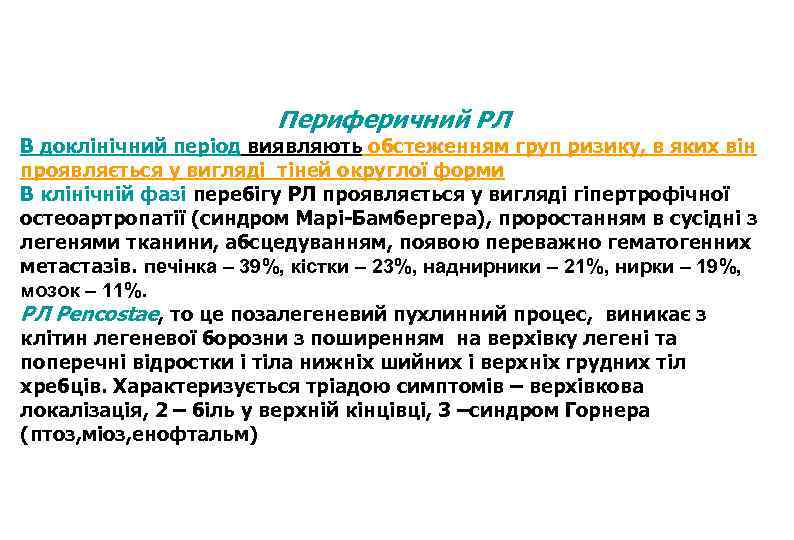 Периферичний РЛ

В доклінічний період виявляють обстеженням груп ризику, в яких він проявляється у вигляді тіней округлої форми

В клінічній фазі перебігу РЛ проявляється у вигляді гіпертрофічної остеоартропатії (синдром Марі-Бамбергера), проростанням в сусідні з легенями тканини, абсцедуванням, появою переважно гематогенних метастазів. печінка – 39%, кістки – 23%, наднирники – 21%, нирки – 19%, мозок – 11%.

РЛ Pencostae, то це позалегеневий пухлинний процес, виникає з клітин легеневої борозни з поширенням на верхівку легені та поперечні відростки і тіла нижніх шийних і верхніх грудних тіл хребців. Характеризується тріадою симптомів – верхівкова локалізація, 2 – біль у верхній кінцівці, 3 –синдром Горнера (птоз,міоз,енофтальм)